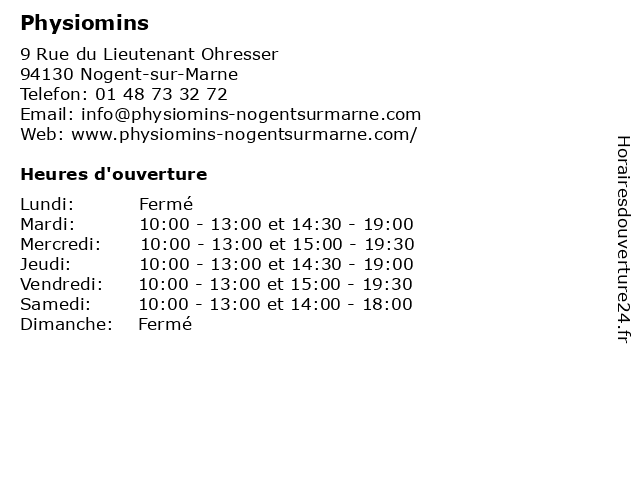 Physiomins

9 Rue du Lieutenant Ohresser
94130 Nogent-sur-Marne
Telefon: 01 48 73 32 72
Email: info@physiomins-nogentsurmarne.com
Web: www.physiomins-nogentsurmarne.com/

Heures d'ouverture

| | |
|---|---|
| Lundi: | Fermé |
| Mardi: | 10:00 - 13:00 et 14:30 - 19:00 |
| Mercredi: | 10:00 - 13:00 et 15:00 - 19:30 |
| Jeudi: | 10:00 - 13:00 et 14:30 - 19:00 |
| Vendredi: | 10:00 - 13:00 et 15:00 - 19:30 |
| Samedi: | 10:00 - 13:00 et 14:00 - 18:00 |
| Dimanche: | Fermé |

Horairesdouverture24.fr